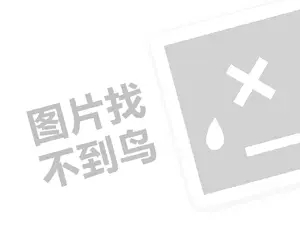 图片找
不到鸟